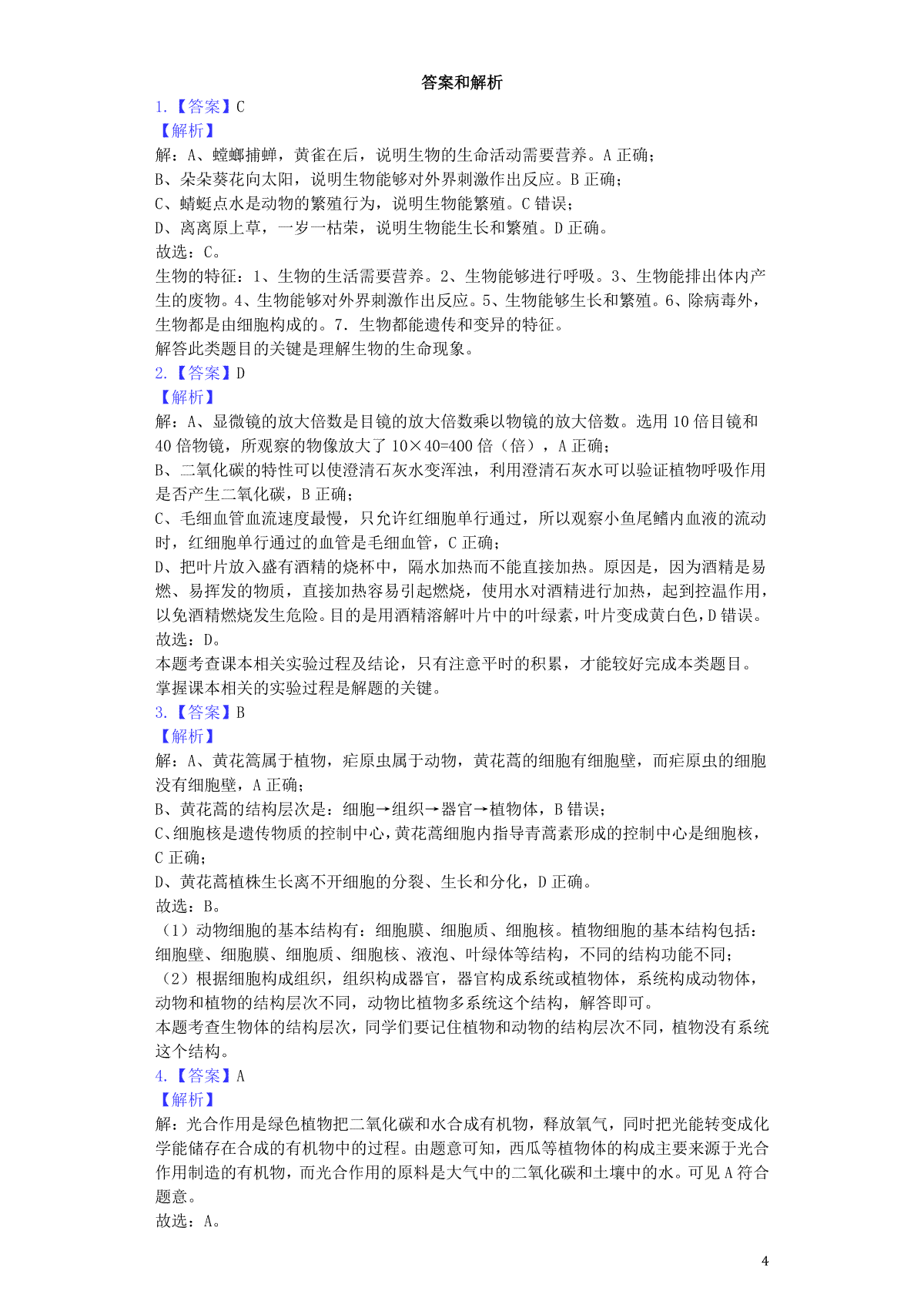 答案和解析

1.【答案】C

【解析】

解：A、螳螂捕蝉，黄雀在后，说明生物的生命活动需要营养。A 正确；
B、朵朵葵花向太阳，说明生物能够对外界刺激作出反应。B 正确；
C、蜻蜓点水是动物的繁殖行为，说明生物能繁殖。C 错误；
D、离离原上草，一岁一枯荣，说明生物能生长和繁殖。D 正确。
故选：C。

生物的特征：1、生物的生活需要营养。2、生物能够进行呼吸。3、生物能排出体内产生的废物。4、生物能够对外界刺激作出反应。5、生物能够生长和繁殖。6、除病毒外，生物都是由细胞构成的。7．生物都能遗传和变异的特征。

解答此类题目的关键是理解生物的生命现象。

2.【答案】D

【解析】

解：A、显微镜的放大倍数是目镜的放大倍数乘以物镜的放大倍数。选用 10 倍目镜和 40 倍物镜，所观察的物像放大了 10×40=400 倍（倍），A 正确；
B、二氧化碳的特性可以使澄清石灰水变浑浊，利用澄清石灰水可以验证植物呼吸作用是否产生二氧化碳，B 正确；
C、毛细血管血流速度最慢，只允许红细胞单行通过，所以观察小鱼尾鳍内血液的流动时，红细胞单行通过的血管是毛细血管，C 正确；
D、把叶片放入盛有酒精的烧杯中，隔水加热而不能直接加热。原因是，因为酒精是易燃、易挥发的物质，直接加热容易引起燃烧，使用水对酒精进行加热，起到控温作用，以免酒精燃烧发生危险。目的是用酒精溶解叶片中的叶绿素，叶片变成黄白色，D 错误。
故选：D。

本题考查课本相关实验过程及结论，只有注意平时的积累，才能较好完成本类题目。
掌握课本相关的实验过程是解题的关键。

3.【答案】B

【解析】

解：A、黄花蒿属于植物，疟原虫属于动物，黄花蒿的细胞有细胞壁，而疟原虫的细胞没有细胞壁，A 正确；
B、黄花蒿的结构层次是：细胞→组织→器官→植物体，B 错误；
C、细胞核是遗传物质的控制中心，黄花蒿细胞内指导青蒿素形成的控制中心是细胞核，C 正确；
D、黄花蒿植株生长离不开细胞的分裂、生长和分化，D 正确。
故选：B。

（1）动物细胞的基本结构有：细胞膜、细胞质、细胞核。植物细胞的基本结构包括：细胞壁、细胞膜、细胞质、细胞核、液泡、叶绿体等结构，不同的结构功能不同；
（2）根据细胞构成组织，组织构成器官，器官构成系统或植物体，系统构成动物体，动物和植物的结构层次不同，动物比植物多系统这个结构，解答即可。

本题考查生物体的结构层次，同学们要记住植物和动物的结构层次不同，植物没有系统这个结构。

4.【答案】A

【解析】

解：光合作用是绿色植物把二氧化碳和水合成有机物，释放氧气，同时把光能转变成化学能储存在合成的有机物中的过程。由题意可知，西瓜等植物体的构成主要来源于光合作用制造的有机物，而光合作用的原料是大气中的二氧化碳和土壤中的水。可见 A 符合题意。
故选：A。

4